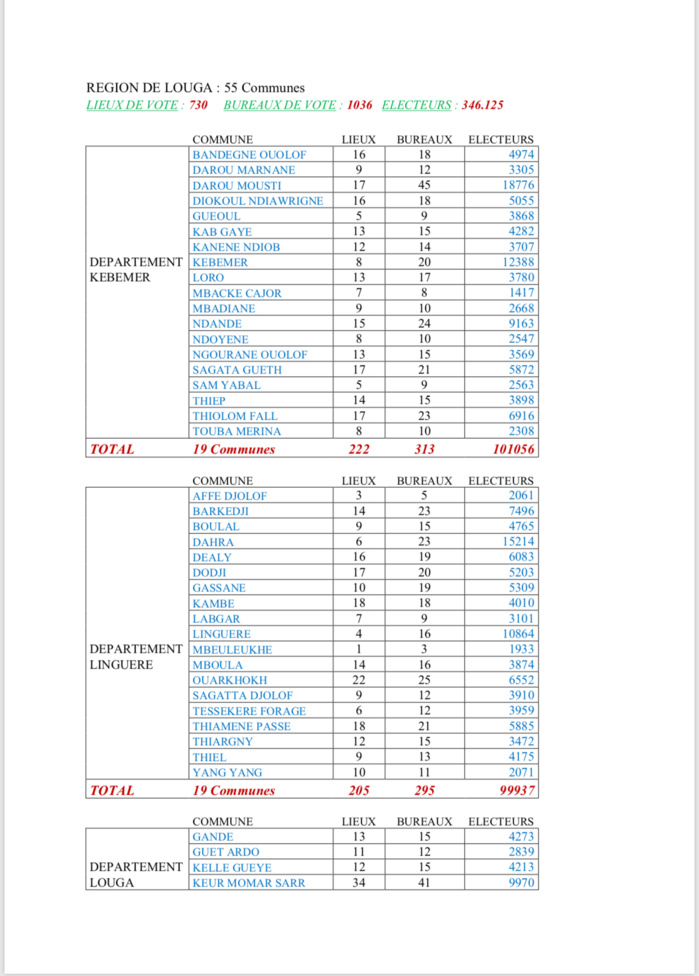 REGION DE LOUGA : 55 Communes
LIEUX DE VOTE : 730 BUREAUX DE VOTE : 1036 ELECTEURS : 346.125

| | COMMUNE | LIEUX | BUREAUX | ELECTEURS |
|---|---|---|---|---|
| DEPARTEMENT KEBEMER | BANDEGNE OUOLOF | 16 | 18 | 4974 |
| | DAROU MARNANE | 9 | 12 | 3305 |
| | DAROU MOUSTI | 17 | 45 | 18776 |
| | DIOKOUL NDIAWRIGNE | 16 | 18 | 5055 |
| | GUEOUL | 5 | 9 | 3868 |
| | KAB GAYE | 13 | 15 | 4282 |
| | KANENE NDIOB | 12 | 14 | 3707 |
| | KEBEMER | 8 | 20 | 12388 |
| | LORO | 13 | 17 | 3780 |
| | MBACKE CAJOR | 7 | 8 | 1417 |
| | MBADIANE | 9 | 10 | 2668 |
| | NDANDE | 15 | 24 | 9163 |
| | NDOYENE | 8 | 10 | 2547 |
| | NGOURANE OUOLOF | 13 | 15 | 3569 |
| | SAGATA GUETH | 17 | 21 | 5872 |
| | SAM YABAL | 5 | 9 | 2563 |
| | THIEP | 14 | 15 | 3898 |
| | THIOLOM FALL | 17 | 23 | 6916 |
| | TOUBA MERINA | 8 | 10 | 2308 |
| TOTAL | 19 Communes | 222 | 313 | 101056 |

| | COMMUNE | LIEUX | BUREAUX | ELECTEURS |
|---|---|---|---|---|
| DEPARTEMENT LINGUERE | AFFE DJOLOF | 3 | 5 | 2061 |
| | BARKEDJI | 14 | 23 | 7496 |
| | BOULAL | 9 | 15 | 4765 |
| | DAHRA | 6 | 23 | 15214 |
| | DEALY | 16 | 19 | 6083 |
| | DODJI | 17 | 20 | 5203 |
| | GASSANE | 10 | 19 | 5309 |
| | KAMBE | 18 | 18 | 4010 |
| | LABGAR | 7 | 9 | 3101 |
| | LINGUERE | 4 | 16 | 10864 |
| | MBEULEUKHE | 1 | 3 | 1933 |
| | MBOULA | 14 | 16 | 3874 |
| | OUARKHOKH | 22 | 25 | 6552 |
| | SAGATTA DJOLOF | 9 | 12 | 3910 |
| | TESSEKERE FORAGE | 6 | 12 | 3959 |
| | THIAMENE PASSE | 18 | 21 | 5885 |
| | THIARGNY | 12 | 15 | 3472 |
| | THIEL | 9 | 13 | 4175 |
| | YANG YANG | 10 | 11 | 2071 |
| TOTAL | 19 Communes | 205 | 295 | 99937 |

| | COMMUNE | LIEUX | BUREAUX | ELECTEURS |
|---|---|---|---|---|
| DEPARTEMENT LOUGA | GANDE | 13 | 15 | 4273 |
| | GUET ARDO | 11 | 12 | 2839 |
| | KELLE GUEYE | 12 | 15 | 4213 |
| | KEUR MOMAR SARR | 34 | 41 | 9970 |